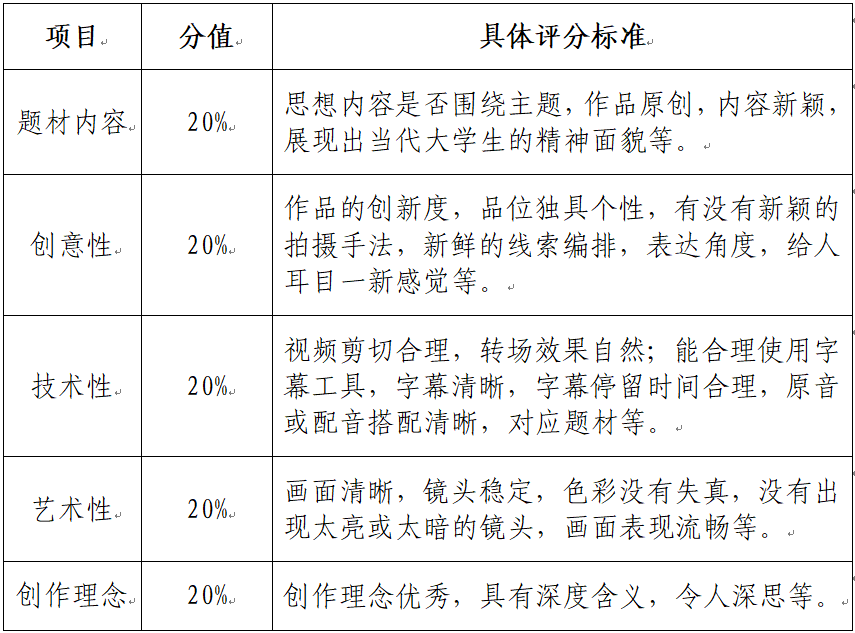 | 项目 | 分值 | 具体评分标准 |
|---|---|---|
| 题材内容 | 20% | 思想内容是否围绕主题，作品原创，内容新颖，展现出当代大学生的精神面貌等。 |
| 创意性 | 20% | 作品的创新度，品位独具个性，有没有新颖的拍摄手法，新鲜的线索编排，表达角度，给人耳目一新感觉等。 |
| 技术性 | 20% | 视频剪切合理，转场效果自然；能合理使用字幕工具，字幕清晰，字幕停留时间合理，原音或配音搭配清晰，对应题材等。 |
| 艺术性 | 20% | 画面清晰，镜头稳定，色彩没有失真，没有出现太亮或太暗的镜头，画面表现流畅等。 |
| 创作理念 | 20% | 创作理念优秀，具有深度含义，令人深思等。 |